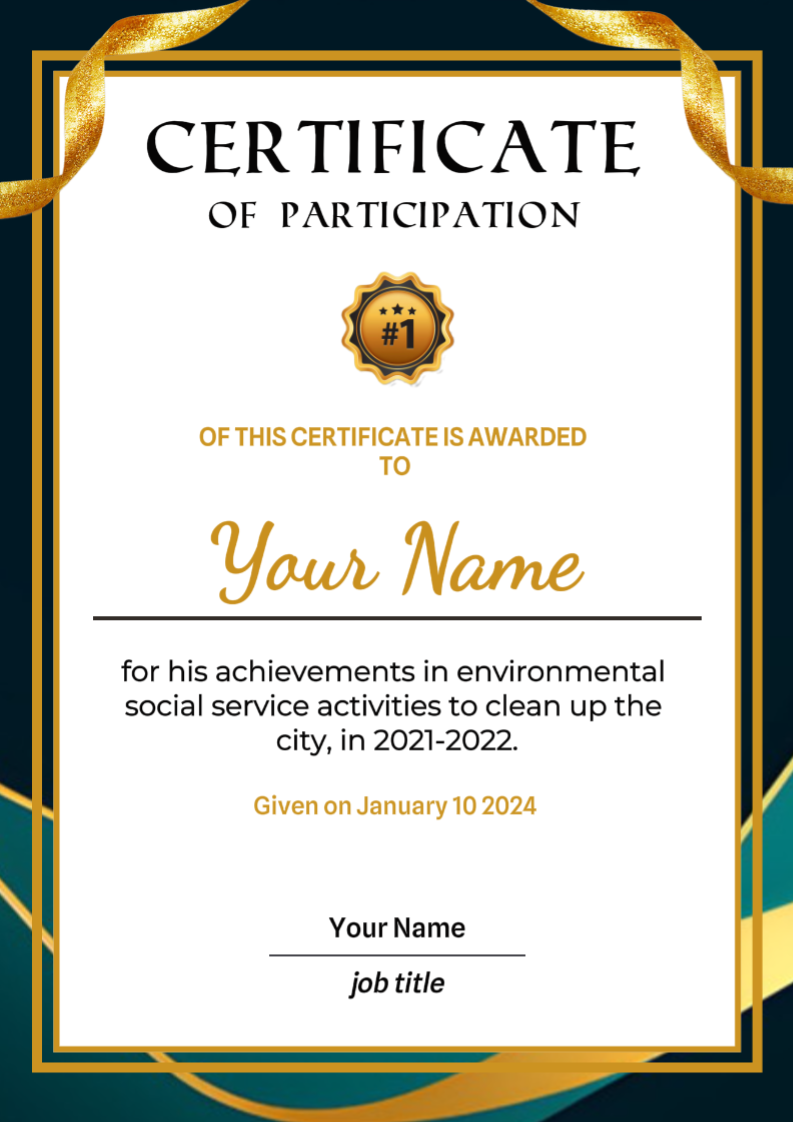 CERTIFICATE
OF PARTICIPATION

#1

OF THIS CERTIFICATE IS AWARDED TO

Your Name

for his achievements in environmental social service activities to clean up the city, in 2021-2022.

Given on January 10 2024

Your Name

job title